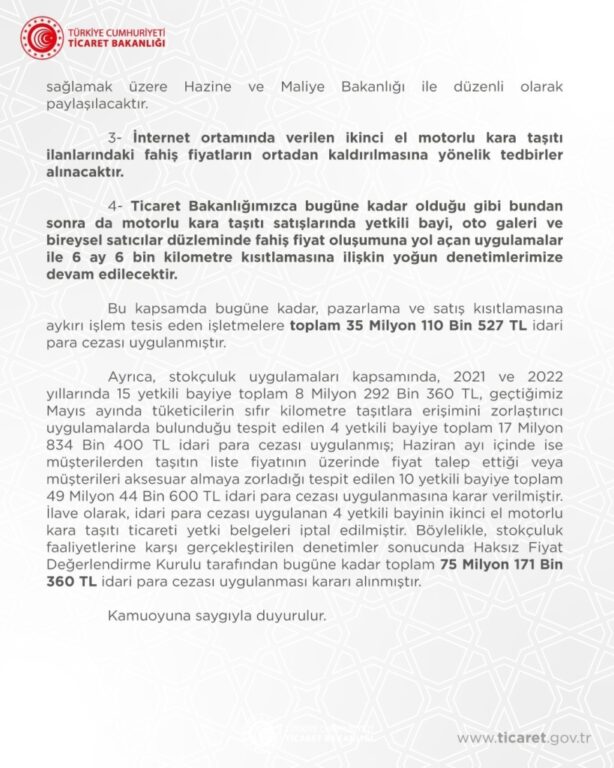 TÜRKİYE CUMHURİYETİ
TİCARET BAKANLIĞI

sağlamak üzere Hazine ve Maliye Bakanlığı ile düzenli olarak paylaşılacaktır.

3- İnternet ortamında verilen ikinci el motorlu kara taşıtı ilanlarındaki fahiş fiyatların ortadan kaldırılmasına yönelik tedbirler alınacaktır.

4- Ticaret Bakanlığımızca bugüne kadar olduğu gibi bundan sonra da motorlu kara taşıtı satışlarında yetkili bayi, oto galeri ve bireysel satıcılar düzleminde fahiş fiyat oluşumuna yol açan uygulamalar ile 6 ay 6 bin kilometre kısıtlamasına ilişkin yoğun denetimlerimize devam edilecektir.

Bu kapsamda bugüne kadar, pazarlama ve satış kısıtlamasına aykırı işlem tesis eden işletmelere toplam 35 Milyon 110 Bin 527 TL idari para cezası uygulanmıştır.

Ayrıca, stokçuluk uygulamaları kapsamında, 2021 ve 2022 yıllarında 15 yetkili bayiye toplam 8 Milyon 292 Bin 360 TL, geçtiğimiz Mayıs ayında tüketicilerin sıfır kilometre taşıtlara erişimini zorlaştırıcı uygulamalarda bulunduğu tespit edilen 4 yetkili bayiye toplam 17 Milyon 834 Bin 400 TL idari para cezası uygulanmış; Haziran ayı içinde ise müşterilerden taşıtın liste fiyatının üzerinde fiyat talep ettiği veya müşterileri aksesuar almaya zorladığı tespit edilen 10 yetkili bayiye toplam 49 Milyon 44 Bin 600 TL idari para cezası uygulanmasına karar verilmiştir. İlave olarak, idari para cezası uygulanan 4 yetkili bayinin ikinci el motorlu kara taşıtı ticareti yetki belgeleri iptal edilmiştir. Böylelikle, stokçuluk faaliyetlerine karşı gerçekleştirilen denetimler sonucunda Haksız Fiyat Değerlendirme Kurulu tarafından bugüne kadar toplam 75 Milyon 171 Bin 360 TL idari para cezası uygulanması kararı alınmıştır.

Kamuoyuna saygıyla duyurulur.

www.ticaret.gov.tr